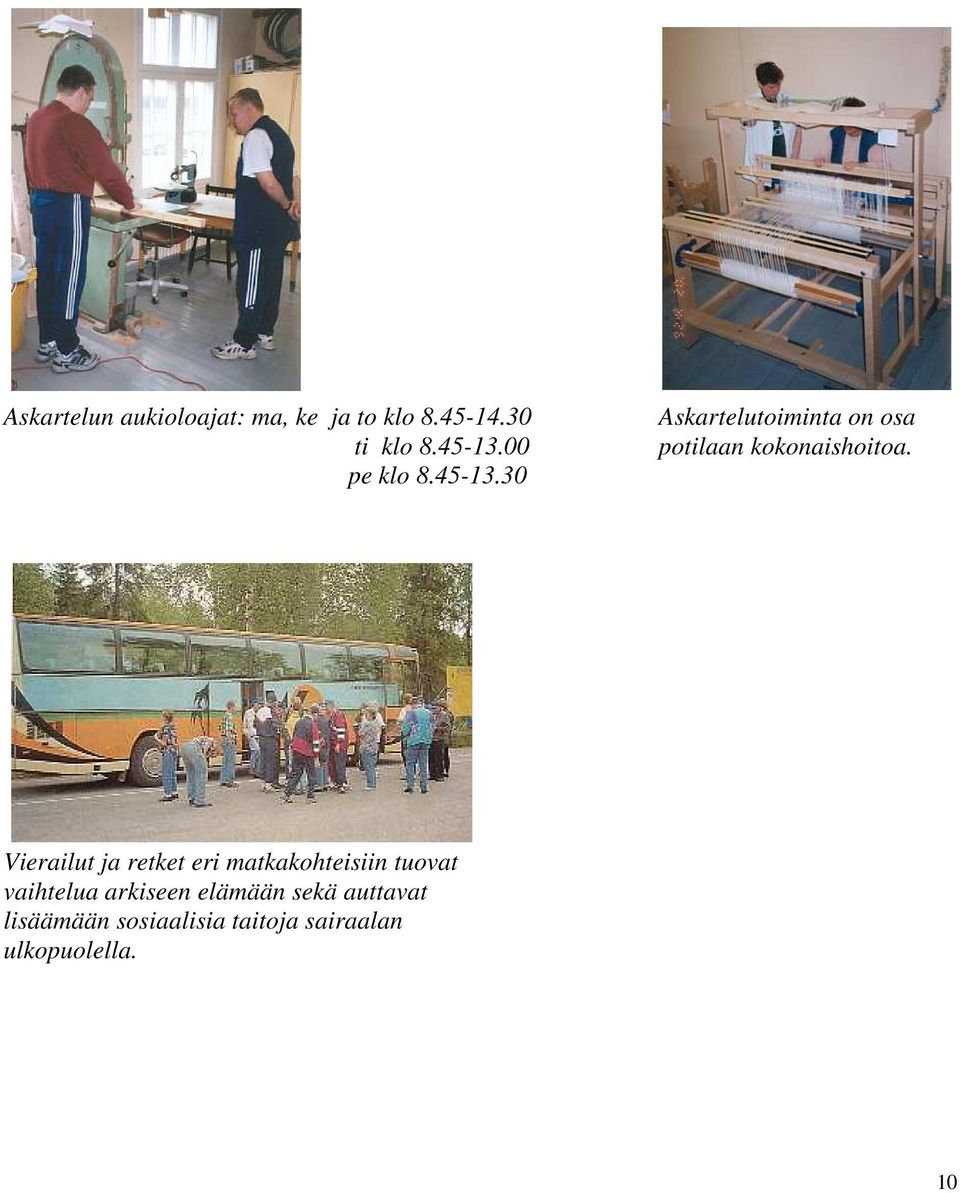 Askartelun aukioloajat: ma, ke ja to klo 8.45-14.30
ti klo 8.45-13.00
pe klo 8.45-13.30

Askartelutoiminta on osa potilaan kokonaishoitoa.

Vierailut ja retket eri matkakohteisiin tuovat vaihtelua arkiseen elämään sekä auttavat lisäämään sosiaalisia taitoja sairaalan ulkopuolella.

10